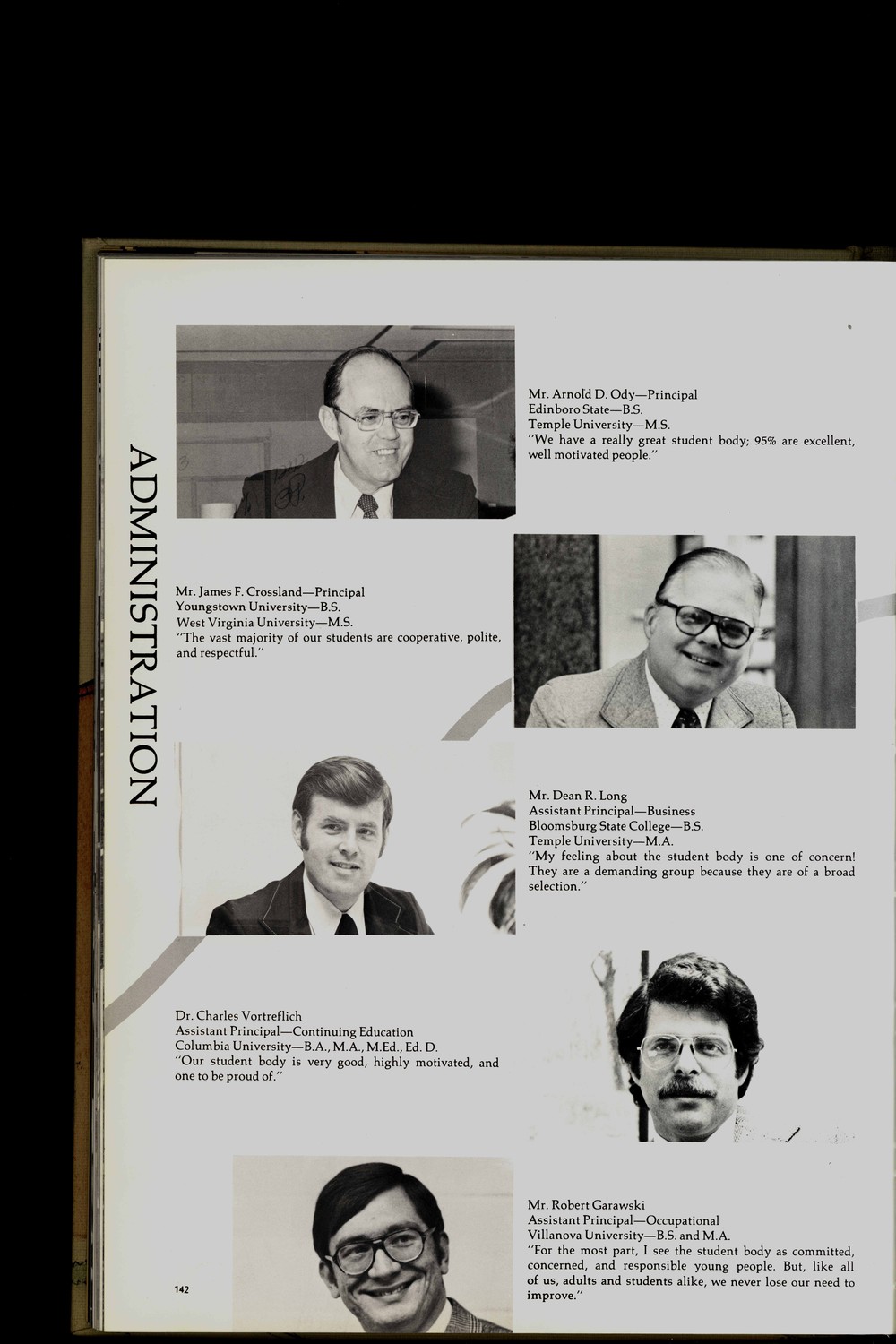 ADMINISTRATION

Mr. Arnold D. Ody—Principal
Edinboro State—B.S.
Temple University—M.S.
"We have a really great student body; 95% are excellent, well motivated people."

Mr. James F. Crossland—Principal
Youngstown University—B.S.
West Virginia University—M.S.
"The vast majority of our students are cooperative, polite, and respectful."

Mr. Dean R. Long
Assistant Principal—Business
Bloomsburg State College—B.S.
Temple University—M.A.
"My feeling about the student body is one of concern! They are a demanding group because they are of a broad selection."

Dr. Charles Vortreflich
Assistant Principal—Continuing Education
Columbia University—B.A., M.A., M.Ed., Ed. D.
"Our student body is very good, highly motivated, and one to be proud of."

Mr. Robert Garawski
Assistant Principal—Occupational
Villanova University—B.S. and M.A.
"For the most part, I see the student body as committed, concerned, and responsible young people. But, like all of us, adults and students alike, we never lose our need to improve."

142